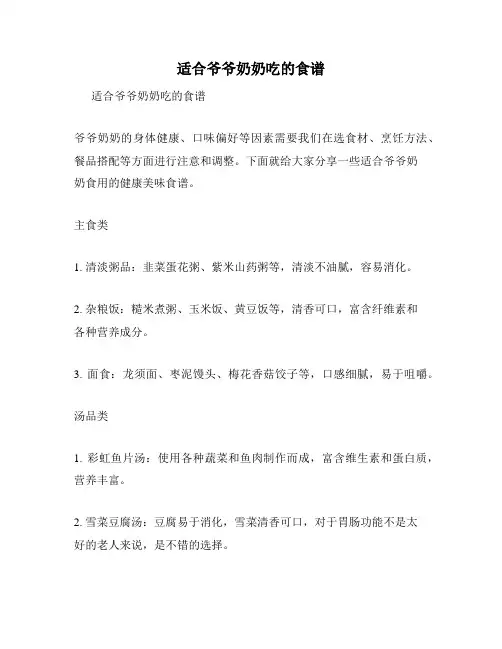 适合爷爷奶奶吃的食谱

适合爷爷奶奶吃的食谱

爷爷奶奶的身体健康、口味偏好等因素需要我们在选食材、烹饪方法、餐品搭配等方面进行注意和调整。下面就给大家分享一些适合爷爷奶奶食用的健康美味食谱。

主食类

1. 清淡粥品：韭菜蛋花粥、紫米山药粥等，清淡不油腻，容易消化。

2. 杂粮饭：糙米煮粥、玉米饭、黄豆饭等，清香可口，富含纤维素和各种营养成分。

3. 面食：龙须面、枣泥馒头、梅花香菇饺子等，口感细腻，易于咀嚼。

汤品类

1. 彩虹鱼片汤：使用各种蔬菜和鱼肉制作而成，富含维生素和蛋白质，营养丰富。

2. 雪菜豆腐汤：豆腐易于消化，雪菜清香可口，对于胃肠功能不是太好的老人来说，是不错的选择。